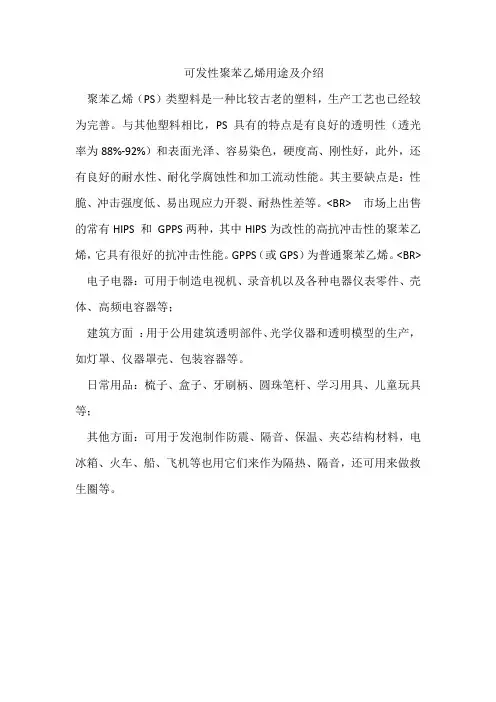 可发性聚苯乙烯用途及介绍

聚苯乙烯（PS）类塑料是一种比较古老的塑料，生产工艺也已经较为完善。与其他塑料相比，PS 具有的特点是有良好的透明性（透光率为 88%-92%）和表面光泽、容易染色，硬度高、刚性好，此外，还有良好的耐水性、耐化学腐蚀性和加工流动性能。其主要缺点是：性脆、冲击强度低、易出现应力开裂、耐热性差等。<BR>　市场上出售的常有 HIPS 和 GPPS 两种，其中 HIPS 为改性的高抗冲击性的聚苯乙烯，它具有很好的抗冲击性能。GPPS（或 GPS）为普通聚苯乙烯。<BR>

电子电器：可用于制造电视机、录音机以及各种电器仪表零件、壳体、高频电容器等；

建筑方面 ：用于公用建筑透明部件、光学仪器和透明模型的生产，如灯罩、仪器罩壳、包装容器等。

日常用品：梳子、盒子、牙刷柄、圆珠笔杆、学习用具、儿童玩具等；

其他方面：可用于发泡制作防震、隔音、保温、夹芯结构材料，电冰箱、火车、船、飞机等也用它们来作为隔热、隔音，还可用来做救生圈等。